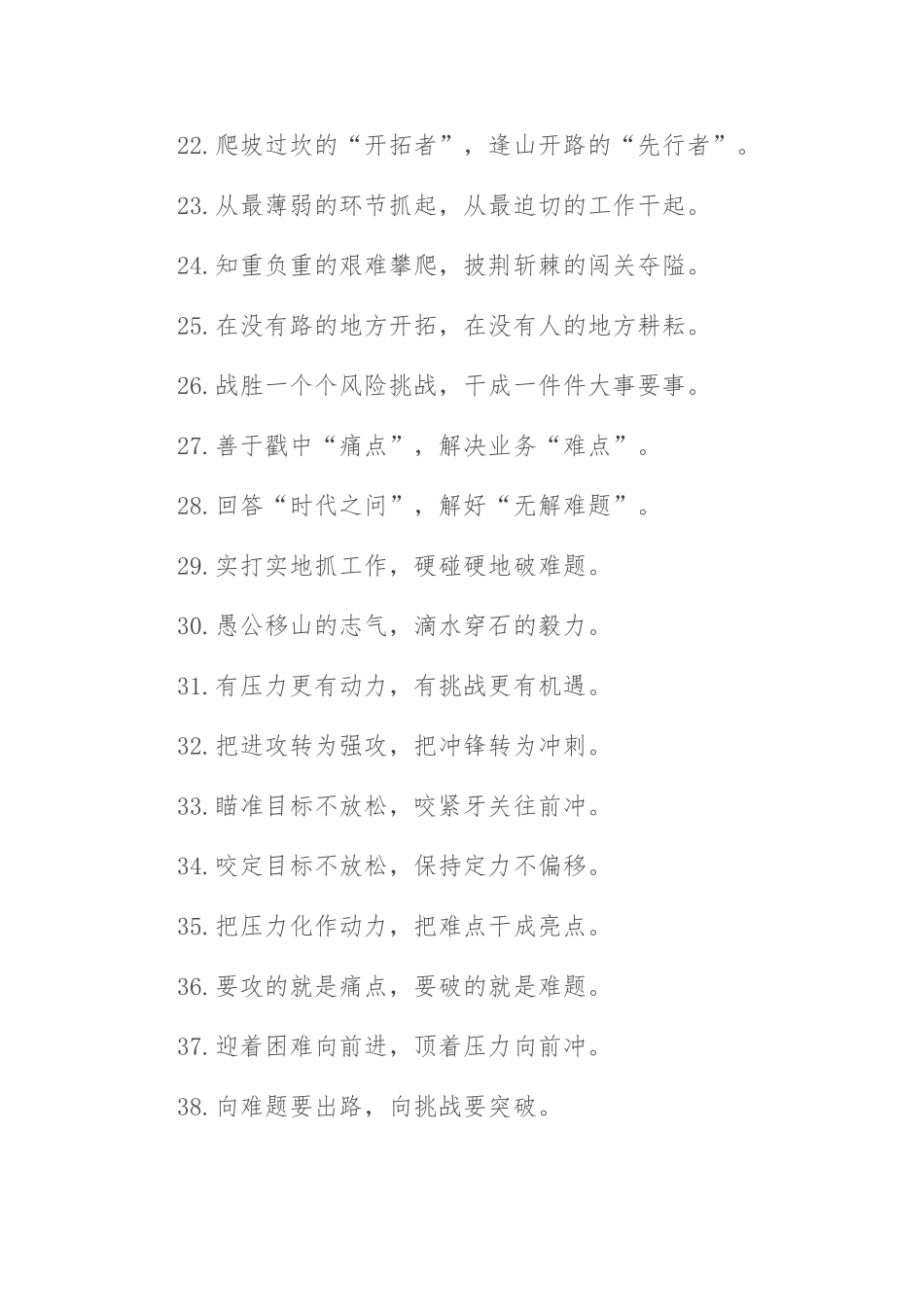 22.爬坡过坎的“开拓者”，逢山开路的“先行者”。

23.从最薄弱的环节抓起，从最迫切的工作干起。

24.知重负重的艰难攀爬，披荆斩棘的闯关夺隘。

25.在没有路的地方开拓，在没有人的地方耕耘。

26.战胜一个个风险挑战，干成一件件大事要事。

27.善于戳中“痛点”，解决业务“难点”。

28.回答“时代之问”，解好“无解难题”。

29.实打实地抓工作，硬碰硬地破难题。

30.愚公移山的志气，滴水穿石的毅力。

31.有压力更有动力，有挑战更有机遇。

32.把进攻转为强攻，把冲锋转为冲刺。

33.瞄准目标不放松，咬紧牙关往前冲。

34.咬定目标不放松，保持定力不偏移。

35.把压力化作动力，把难点干成亮点。

36.要攻的就是痛点，要破的就是难题。

37.迎着困难向前进，顶着压力向前冲。

38.向难题要出路，向挑战要突破。